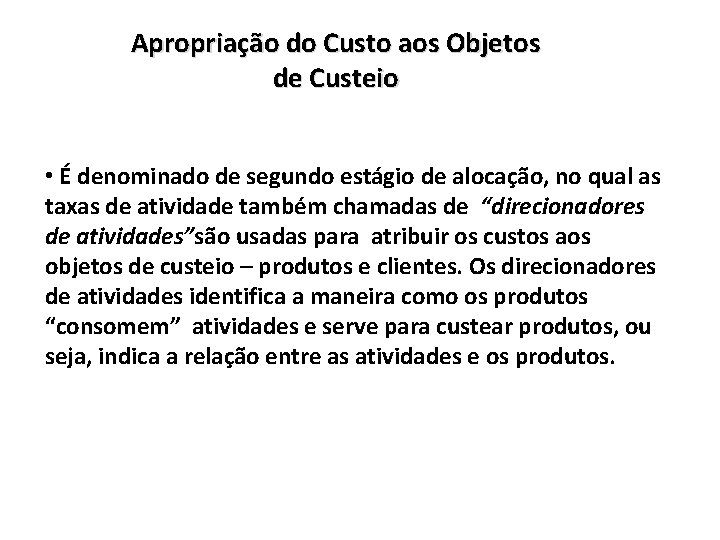 Apropriação do Custo aos Objetos
de Custeio

• É denominado de segundo estágio de alocação, no qual as taxas de atividade também chamadas de "direcionadores de atividades"são usadas para atribuir os custos aos objetos de custeio – produtos e clientes. Os direcionadores de atividades identifica a maneira como os produtos "consomem" atividades e serve para custear produtos, ou seja, indica a relação entre as atividades e os produtos.